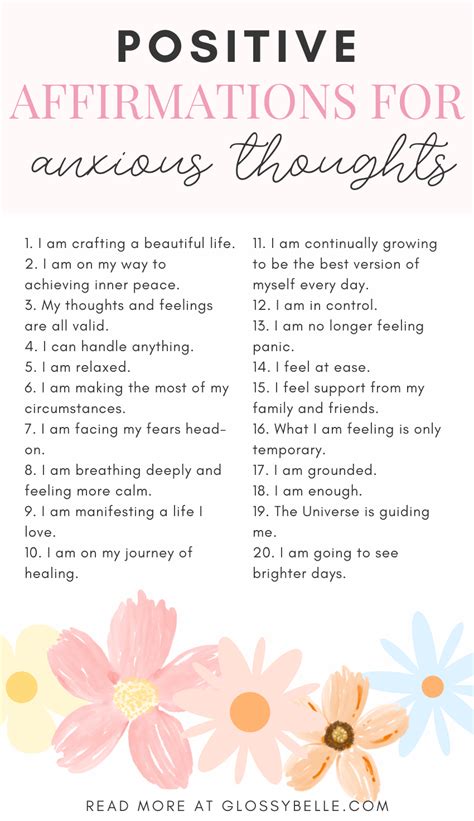 POSITIVE
AFFIRMATIONS FOR
anxious thoughts

1. I am crafting a beautiful life.
2. I am on my way to achieving inner peace.
3. My thoughts and feelings are all valid.
4. I can handle anything.
5. I am relaxed.
6. I am making the most of my circumstances.
7. I am facing my fears head-on.
8. I am breathing deeply and feeling more calm.
9. I am manifesting a life I love.
10. I am on my journey of healing.

11. I am continually growing to be the best version of myself every day.
12. I am in control.
13. I am no longer feeling panic.
14. I feel at ease.
15. I feel support from my family and friends.
16. What I am feeling is only temporary.
17. I am grounded.
18. I am enough.
19. The Universe is guiding me.
20. I am going to see brighter days.

READ MORE AT GLOSSYBELLE.COM